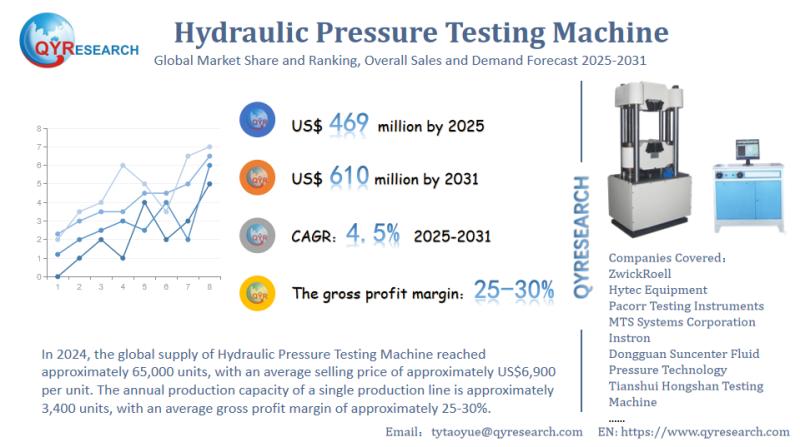 QYRESEARCH

Hydraulic Pressure Testing Machine

Global Market Share and Ranking, Overall Sales and Demand Forecast 2025-2031

8
7
6
5
4
3
2
1
0
1 2 3 4 5 6 7 8

US$ 469 million by 2025

US$ 610 million by 2031

CAGR: 4.5% 2025-2031

The gross profit margin: 25-30%

QYRESEARCH

Companies Covered:
ZwickRoell
Hytec Equipment
Pacorr Testing Instruments
MTS Systems Corporation
Instron
Dongguan Suncenter Fluid Pressure Technology
Tianshui Hongshan Testing Machine
......

In 2024, the global supply of Hydraulic Pressure Testing Machine reached approximately 65,000 units, with an average selling price of approximately US$6,900 per unit. The annual production capacity of a single production line is approximately 3,400 units, with an average gross profit margin of approximately 25-30%.

Email: tytaoyue@qyresearch.com EN: https://www.qyresearch.com